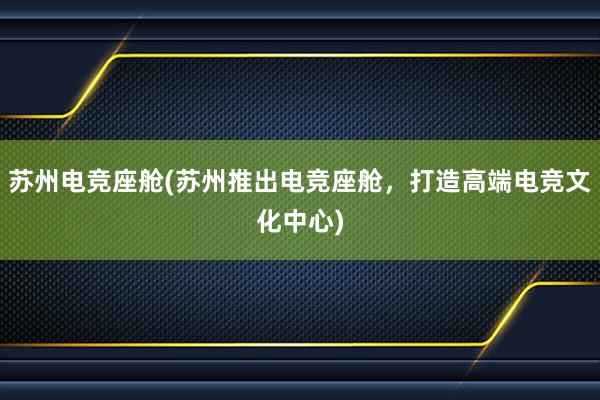 苏州电竞座舱(苏州推出电竞座舱，打造高端电竞文化中心)